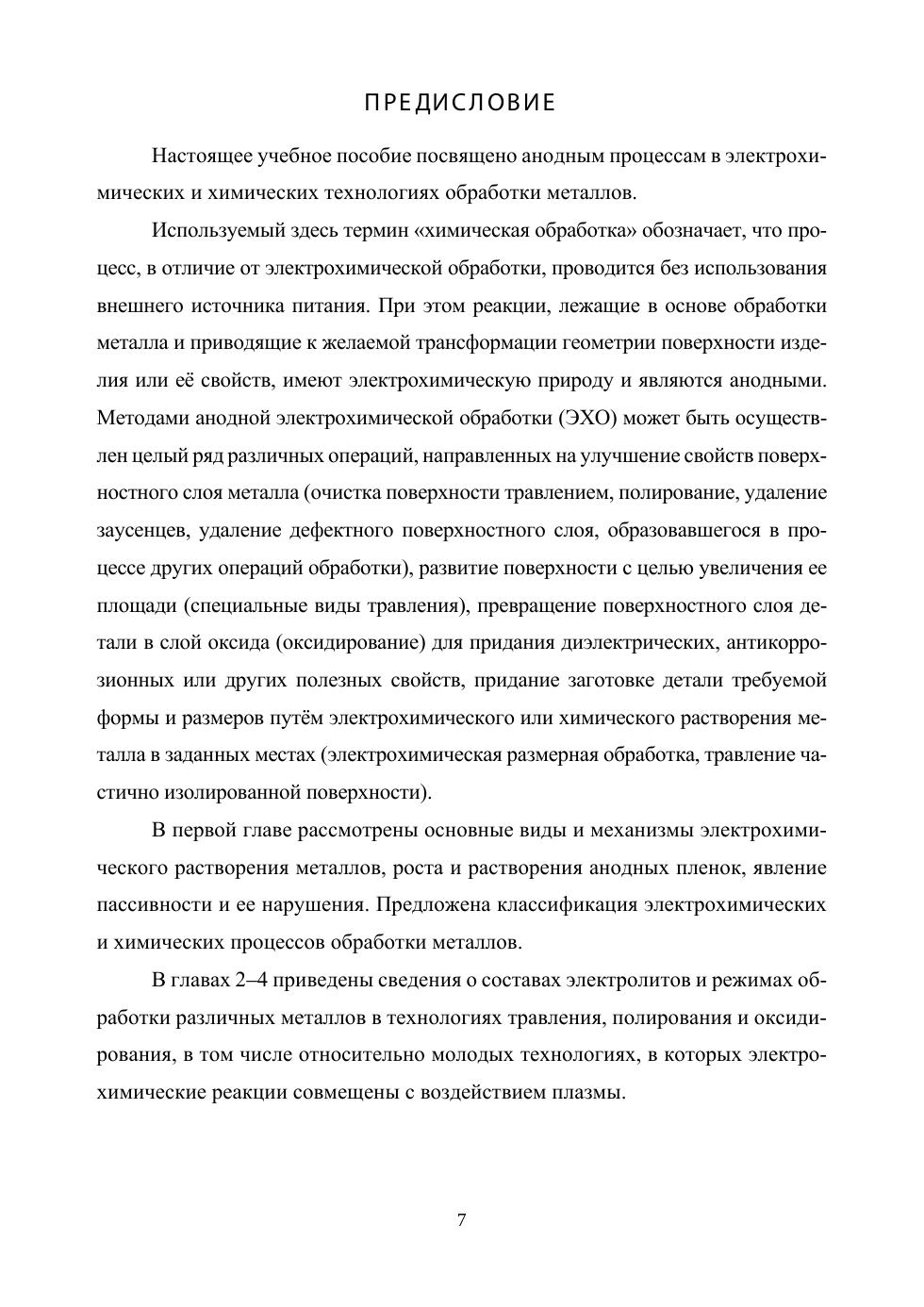 ПРЕДИСЛОВИЕ

Настоящее учебное пособие посвящено анодным процессам в электрохимических и химических технологиях обработки металлов.

Используемый здесь термин «химическая обработка» обозначает, что процесс, в отличие от электрохимической обработки, проводится без использования внешнего источника питания. При этом реакции, лежащие в основе обработки металла и приводящие к желаемой трансформации геометрии поверхности изделия или её свойств, имеют электрохимическую природу и являются анодными. Методами анодной электрохимической обработки (ЭХО) может быть осуществлен целый ряд различных операций, направленных на улучшение свойств поверхностного слоя металла (очистка поверхности травлением, полирование, удаление заусенцев, удаление дефектного поверхностного слоя, образовавшегося в процессе других операций обработки), развитие поверхности с целью увеличения ее площади (специальные виды травления), превращение поверхностного слоя детали в слой оксида (оксидирование) для придания диэлектрических, антикоррозионных или других полезных свойств, придание заготовке детали требуемой формы и размеров путём электрохимического или химического растворения металла в заданных местах (электрохимическая размерная обработка, травление частично изолированной поверхности).

В первой главе рассмотрены основные виды и механизмы электрохимического растворения металлов, роста и растворения анодных пленок, явление пассивности и ее нарушения. Предложена классификация электрохимических и химических процессов обработки металлов.

В главах 2–4 приведены сведения о составах электролитов и режимах обработки различных металлов в технологиях травления, полирования и оксидирования, в том числе относительно молодых технологиях, в которых электрохимические реакции совмещены с воздействием плазмы.

7